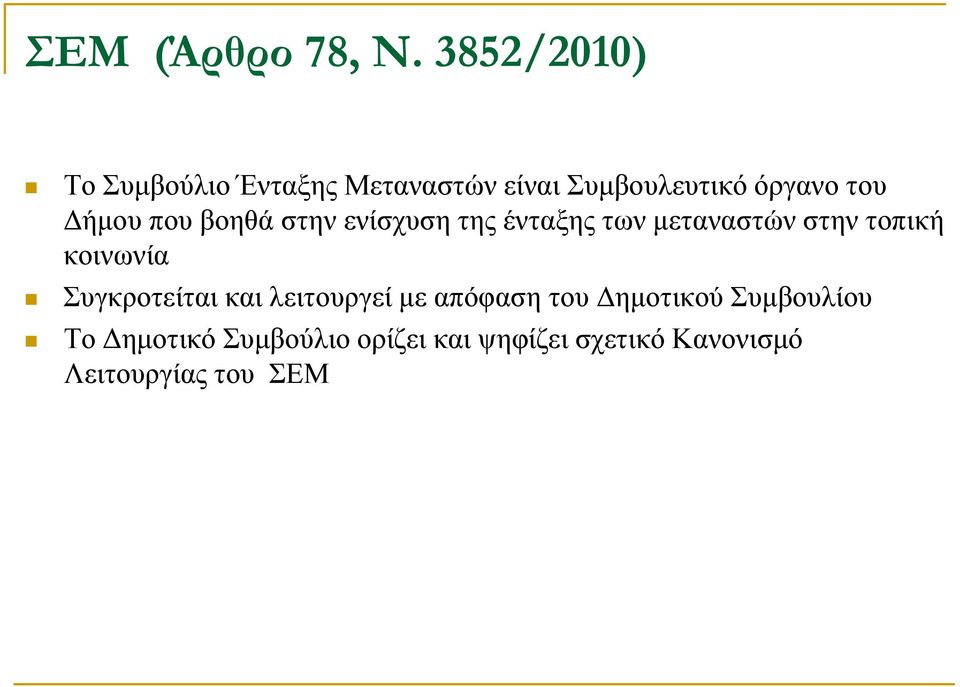 ΣΕΜ (Άρθρο 78, Ν. 3852/2010)

Το Συμβούλιο Ένταξης Μεταναστών είναι Συμβουλευτικό όργανο του Δήμου που βοηθά στην ενίσχυση της ένταξης των μεταναστών στην τοπική κοινωνία

Συγκροτείται και λειτουργεί με απόφαση του Δημοτικού Συμβουλίου

Το Δημοτικό Συμβούλιο ορίζει και ψηφίζει σχετικό Κανονισμό Λειτουργίας του ΣΕΜ